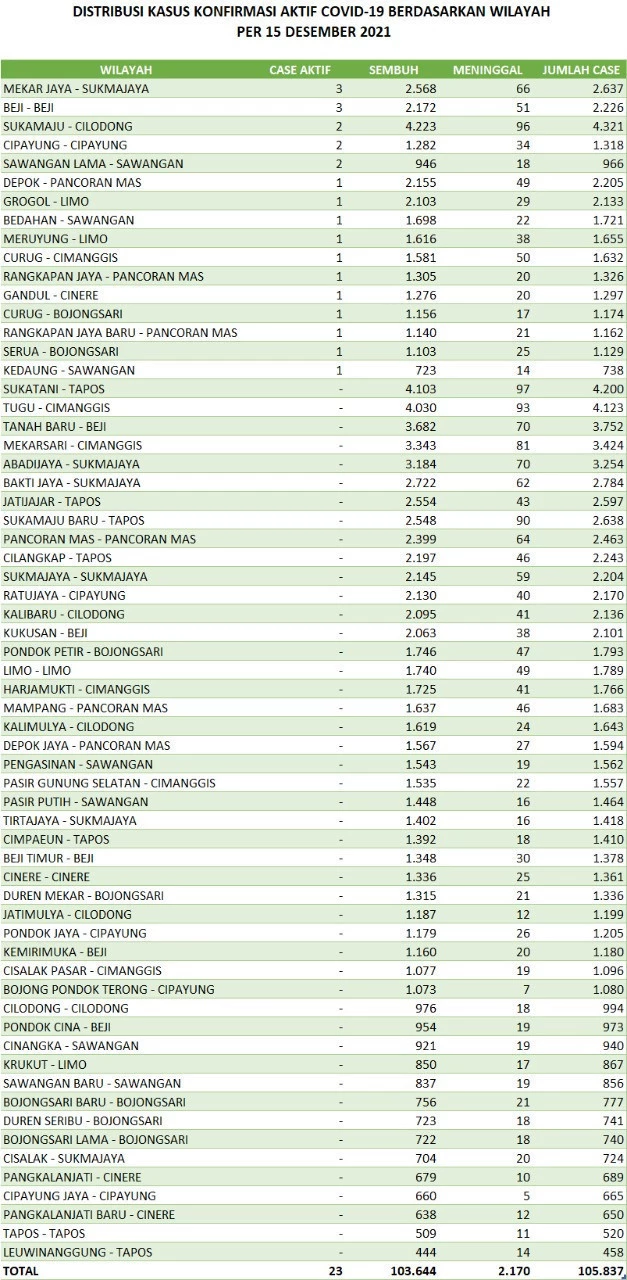 DISTRIBUSI KASUS KONFIRMASI AKTIF COVID-19 BERDASARKAN WILAYAH
PER 15 DESEMBER 2021

| WILAYAH | CASE AKTIF | SEMBUH | MENINGGAL | JUMLAH CASE |
|---|---|---|---|---|
| MEKAR JAYA - SUKMAJAYA | 3 | 2.568 | 66 | 2.637 |
| BEJI - BEJI | 3 | 2.172 | 51 | 2.226 |
| SUKAMAJU - CILODONG | 2 | 4.223 | 96 | 4.321 |
| CIPAYUNG - CIPAYUNG | 2 | 1.282 | 34 | 1.318 |
| SAWANGAN LAMA - SAWANGAN | 2 | 946 | 18 | 966 |
| DEPOK - PANCORAN MAS | 1 | 2.155 | 49 | 2.205 |
| GROGOL - LIMO | 1 | 2.103 | 29 | 2.133 |
| BEDAHAN - SAWANGAN | 1 | 1.698 | 22 | 1.721 |
| MERUYUNG - LIMO | 1 | 1.616 | 38 | 1.655 |
| CURUG - CIMANGGIS | 1 | 1.581 | 50 | 1.632 |
| RANGKAPAN JAYA - PANCORAN MAS | 1 | 1.305 | 20 | 1.326 |
| GANDUL - CINERE | 1 | 1.276 | 20 | 1.297 |
| CURUG - BOJONGSARI | 1 | 1.156 | 17 | 1.174 |
| RANGKAPAN JAYA BARU - PANCORAN MAS | 1 | 1.140 | 21 | 1.162 |
| SERUA - BOJONGSARI | 1 | 1.103 | 25 | 1.129 |
| KEDAUNG - SAWANGAN | 1 | 723 | 14 | 738 |
| SUKATANI - TAPOS | - | 4.103 | 97 | 4.200 |
| TUGU - CIMANGGIS | - | 4.030 | 93 | 4.123 |
| TANAH BARU - BEJI | - | 3.682 | 70 | 3.752 |
| MEKARSARI - CIMANGGIS | - | 3.343 | 81 | 3.424 |
| ABADIJAYA - SUKMAJAYA | - | 3.184 | 70 | 3.254 |
| BAKTI JAYA - SUKMAJAYA | - | 2.722 | 62 | 2.784 |
| JATIJAJAR - TAPOS | - | 2.554 | 43 | 2.597 |
| SUKAMAJU BARU - TAPOS | - | 2.548 | 90 | 2.638 |
| PANCORAN MAS - PANCORAN MAS | - | 2.399 | 64 | 2.463 |
| CILANGKAP - TAPOS | - | 2.197 | 46 | 2.243 |
| SUKMAJAYA - SUKMAJAYA | - | 2.145 | 59 | 2.204 |
| RATUJAYA - CIPAYUNG | - | 2.130 | 40 | 2.170 |
| KALIBARU - CILODONG | - | 2.095 | 41 | 2.136 |
| KUKUSAN - BEJI | - | 2.063 | 38 | 2.101 |
| PONDOK PETIR - BOJONGSARI | - | 1.746 | 47 | 1.793 |
| LIMO - LIMO | - | 1.740 | 49 | 1.789 |
| HARJAMUKTI - CIMANGGIS | - | 1.725 | 41 | 1.766 |
| MAMPANG - PANCORAN MAS | - | 1.637 | 46 | 1.683 |
| KALIMULYA - CILODONG | - | 1.619 | 24 | 1.643 |
| DEPOK JAYA - PANCORAN MAS | - | 1.567 | 27 | 1.594 |
| PENGASINAN - SAWANGAN | - | 1.543 | 19 | 1.562 |
| PASIR GUNUNG SELATAN - CIMANGGIS | - | 1.535 | 22 | 1.557 |
| PASIR PUTIH - SAWANGAN | - | 1.448 | 16 | 1.464 |
| TIRTAJAYA - SUKMAJAYA | - | 1.402 | 16 | 1.418 |
| CIMPAEUN - TAPOS | - | 1.392 | 18 | 1.410 |
| BEJI TIMUR - BEJI | - | 1.348 | 30 | 1.378 |
| CINERE - CINERE | - | 1.336 | 25 | 1.361 |
| DUREN MEKAR - BOJONGSARI | - | 1.315 | 21 | 1.336 |
| JATIMULYA - CILODONG | - | 1.187 | 12 | 1.199 |
| PONDOK JAYA - CIPAYUNG | - | 1.179 | 26 | 1.205 |
| KEMIRIMUKA - BEJI | - | 1.160 | 20 | 1.180 |
| CISALAK PASAR - CIMANGGIS | - | 1.077 | 19 | 1.096 |
| BOJONG PONDOK TERONG - CIPAYUNG | - | 1.073 | 7 | 1.080 |
| CILODONG - CILODONG | - | 976 | 18 | 994 |
| PONDOK CINA - BEJI | - | 954 | 19 | 973 |
| CINANGKA - SAWANGAN | - | 921 | 19 | 940 |
| KRUKUT - LIMO | - | 850 | 17 | 867 |
| SAWANGAN BARU - SAWANGAN | - | 837 | 19 | 856 |
| BOJONGSARI BARU - BOJONGSARI | - | 756 | 21 | 777 |
| DUREN SERIBU - BOJONGSARI | - | 723 | 18 | 741 |
| BOJONGSARI LAMA - BOJONGSARI | - | 722 | 18 | 740 |
| CISALAK - SUKMAJAYA | - | 704 | 20 | 724 |
| PANGKALANJATI - CINERE | - | 679 | 10 | 689 |
| CIPAYUNG JAYA - CIPAYUNG | - | 660 | 5 | 665 |
| PANGKALANJATI BARU - CINERE | - | 638 | 12 | 650 |
| TAPOS - TAPOS | - | 509 | 11 | 520 |
| LEUWINANGGUNG - TAPOS | - | 444 | 14 | 458 |
| TOTAL | 23 | 103.644 | 2.170 | 105.837 |